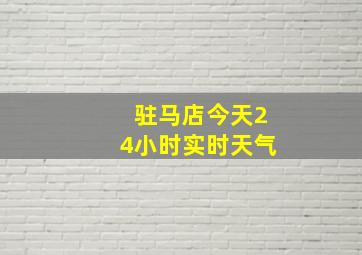 驻马店今天24小时实时天气